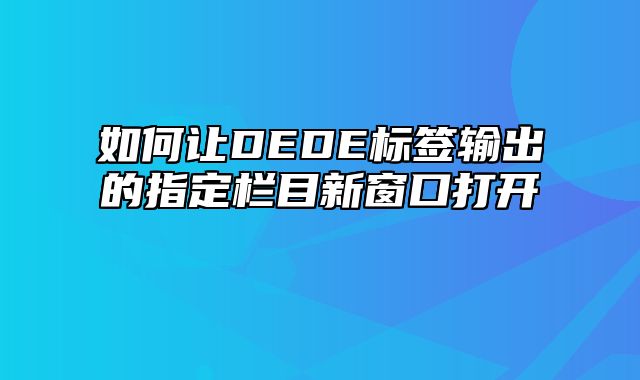 如何让DEDE标签输出的指定栏目新窗口打开